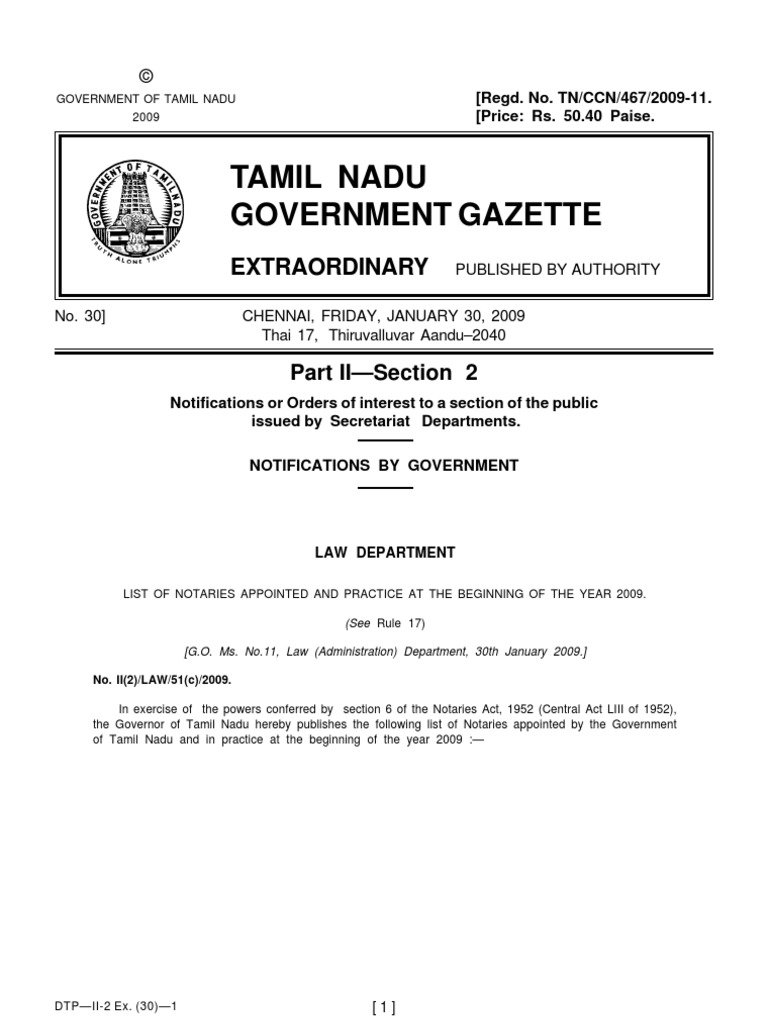 ©
GOVERNMENT OF TAMIL NADU
2009

[Regd. No. TN/CCN/467/2009-11.
[Price: Rs. 50.40 Paise.

GOVERNMENT OF TAMIL NADU
TRUTH ALONE TRIUMPHS

TAMIL NADU
GOVERNMENT GAZETTE

EXTRAORDINARY PUBLISHED BY AUTHORITY

No. 30] CHENNAI, FRIDAY, JANUARY 30, 2009
Thai 17, Thiruvalluvar Aandu–2040

Part II—Section 2

Notifications or Orders of interest to a section of the public issued by Secretariat Departments.

NOTIFICATIONS BY GOVERNMENT

LAW DEPARTMENT

LIST OF NOTARIES APPOINTED AND PRACTICE AT THE BEGINNING OF THE YEAR 2009.

(See Rule 17)

[G.O. Ms. No.11, Law (Administration) Department, 30th January 2009.]

No. II(2)/LAW/51(c)/2009.

In exercise of the powers conferred by section 6 of the Notaries Act, 1952 (Central Act LIII of 1952), the Governor of Tamil Nadu hereby publishes the following list of Notaries appointed by the Government of Tamil Nadu and in practice at the beginning of the year 2009 :—

DTP—II-2 Ex. (30)—1

[ 1 ]